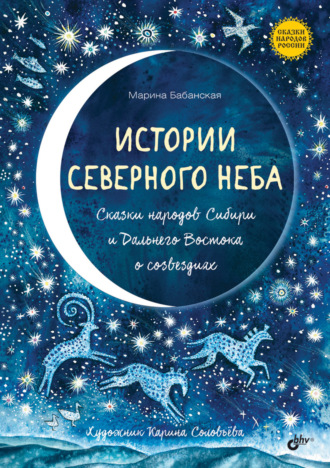 СКАЗКИ НАРОДОВ РОССИИ

Марина Бабанская

ИСТОРИИ СЕВЕРНОГО НЕБА

Сказки народов Сибири и Дальнего Востока о созвездиях

Художник Карина Соловьёва

bhv